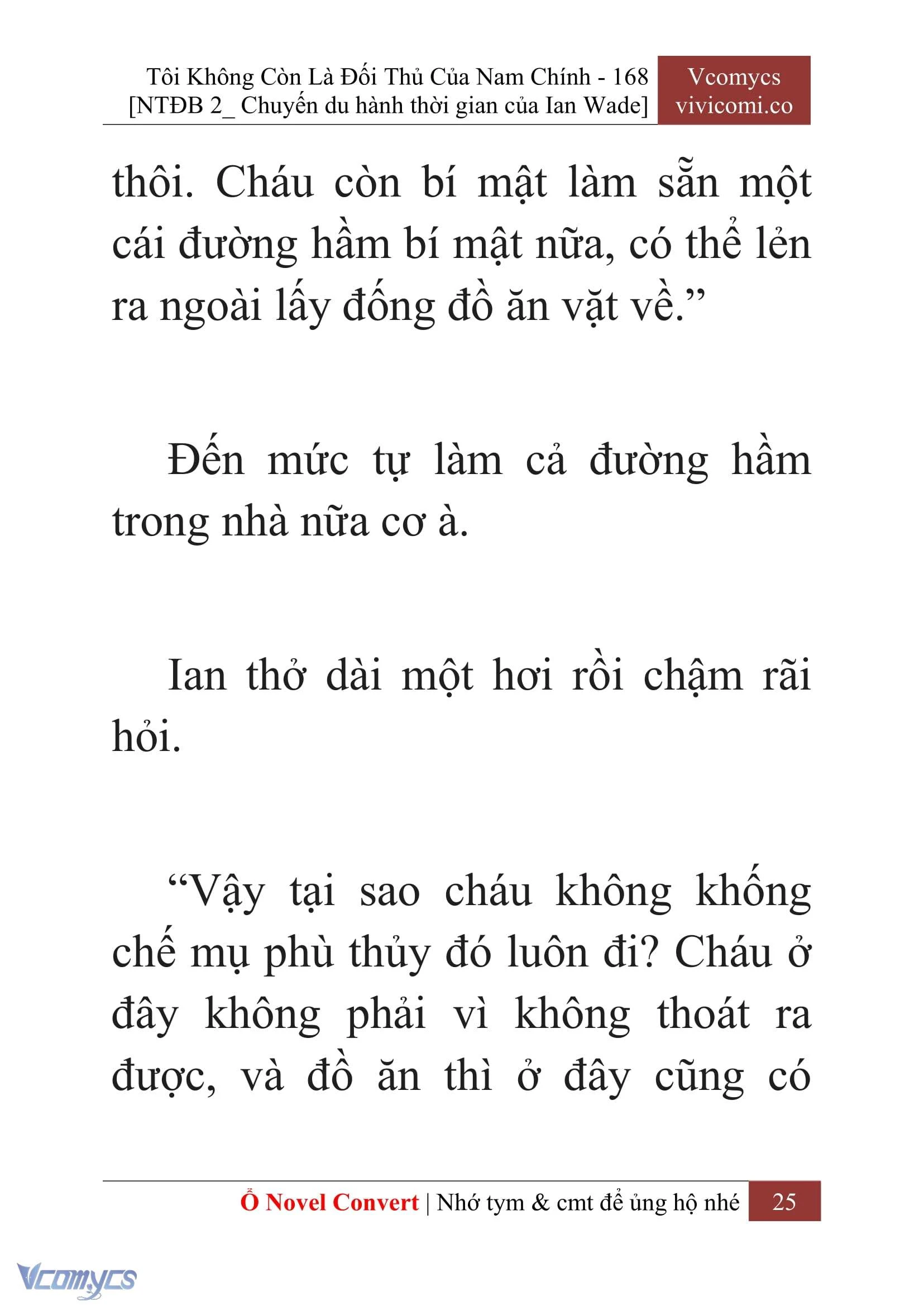 Tôi Không Còn Là Đối Thủ Của Nam Chính - 168
[NTĐB 2_ Chuyến du hành thời gian của Ian Wade]

Vcomycs
vivicomi.co

thôi. Cháu còn bí mật làm sẵn một cái đường hầm bí mật nữa, có thể lẻn ra ngoài lấy đống đồ ăn vặt về.”

Đến mức tự làm cả đường hầm trong nhà nữa cơ à.

Ian thở dài một hơi rồi chậm rãi hỏi.

“Vậy tại sao cháu không khống chế mụ phù thủy đó luôn đi? Cháu ở đây không phải vì không thoát ra được, và đồ ăn thì ở đây cũng có

Ổ Novel Convert | Nhớ tym & cmt để ủng hộ nhé 25

Vcomycs